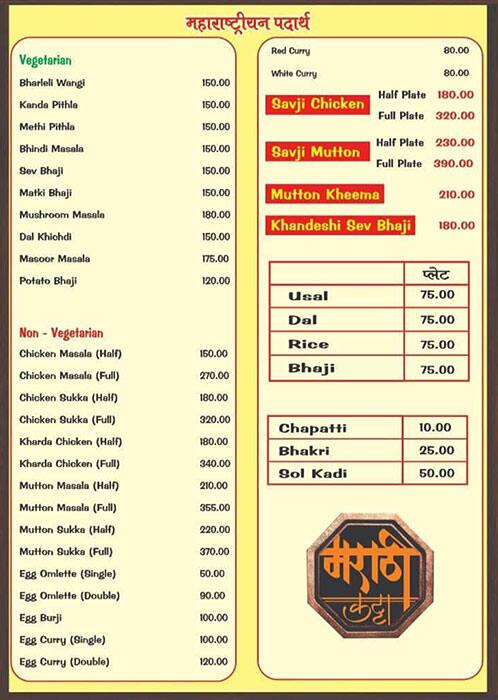 महाराष्ट्रीयन पदार्थ

Vegetarian
Bharleli Wangi 150.00
Kanda Pithla 150.00
Methi Pithla 150.00
Bhindi Masala 150.00
Sev Bhaji 150.00
Matki Bhaji 150.00
Mushroom Masala 180.00
Dal Khichdi 150.00
Masoor Masala 175.00
Potato Bhaji 120.00

Non - Vegetarian
Chicken Masala (Half) 150.00
Chicken Masala (Full) 270.00
Chicken Sukka (Half) 180.00
Chicken Sukka (Full) 320.00
Kharda Chicken (Half) 180.00
Kharda Chicken (Full) 340.00
Mutton Masala (Half) 210.00
Mutton Masala (Full) 355.00
Mutton Sukka (Half) 220.00
Mutton Sukka (Full) 370.00
Egg Omlette (Single) 50.00
Egg Omlette (Double) 90.00
Egg Burji 100.00
Egg Curry (Single) 100.00
Egg Curry (Double) 120.00

Red Curry 80.00
White Curry 80.00
Savji Chicken Half Plate 180.00
Full Plate 320.00
Savji Mutton Half Plate 230.00
Full Plate 390.00
Mutton Kheema 210.00
Khandeshi Sev Bhaji 180.00

| | प्लेट |
|---|---|
| Usal | 75.00 |
| Dal | 75.00 |
| Rice | 75.00 |
| Bhaji | 75.00 |

| Chapatti | 10.00 |
|---|---|
| Bhakri | 25.00 |
| Sol Kadi | 50.00 |

मराठी कट्टा